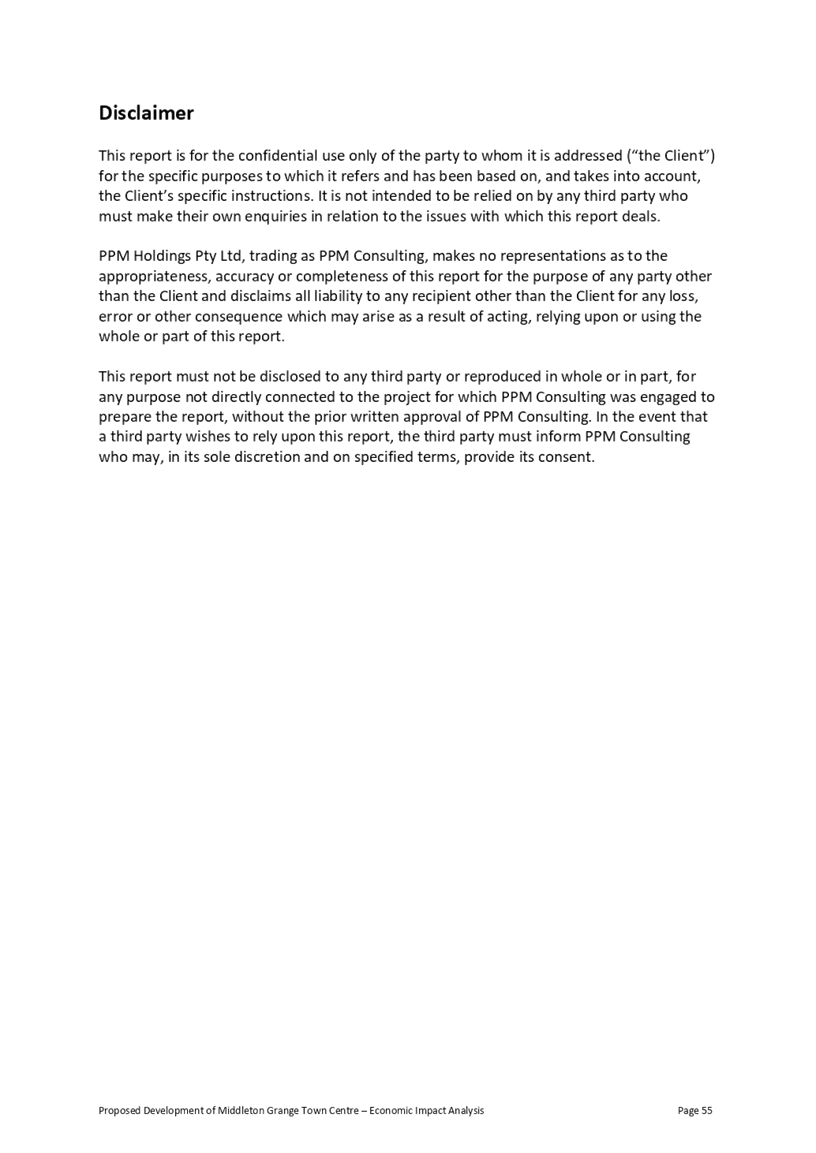 Disclaimer

This report is for the confidential use only of the party to whom it is addressed (“the Client”) for the specific purposes to which it refers and has been based on, and takes into account, the Client’s specific instructions. It is not intended to be relied on by any third party who must make their own enquiries in relation to the issues with which this report deals.

PPM Holdings Pty Ltd, trading as PPM Consulting, makes no representations as to the appropriateness, accuracy or completeness of this report for the purpose of any party other than the Client and disclaims all liability to any recipient other than the Client for any loss, error or other consequence which may arise as a result of acting, relying upon or using the whole or part of this report.

This report must not be disclosed to any third party or reproduced in whole or in part, for any purpose not directly connected to the project for which PPM Consulting was engaged to prepare the report, without the prior written approval of PPM Consulting. In the event that a third party wishes to rely upon this report, the third party must inform PPM Consulting who may, in its sole discretion and on specified terms, provide its consent.

Proposed Development of Middleton Grange Town Centre – Economic Impact Analysis

Page 55